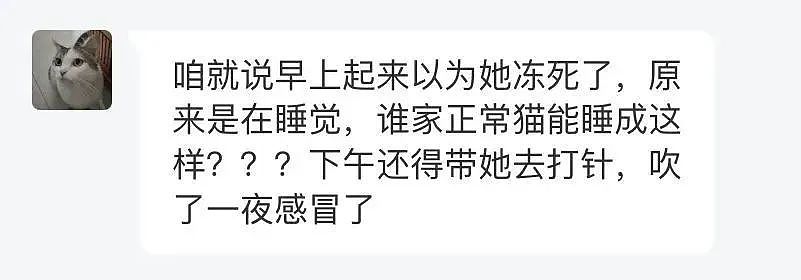 咱就说早上起来以为她冻死了，原来是在睡觉，谁家正常猫能睡成这样？？？下午还得带她去打针，吹了一夜感冒了